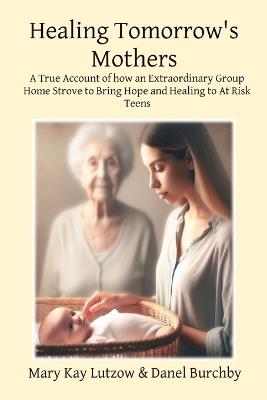 Healing Tomorrow's Mothers

A True Account of how an Extraordinary Group Home Strove to Bring Hope and Healing to At Risk Teens

Mary Kay Lutzow & Danel Burchby